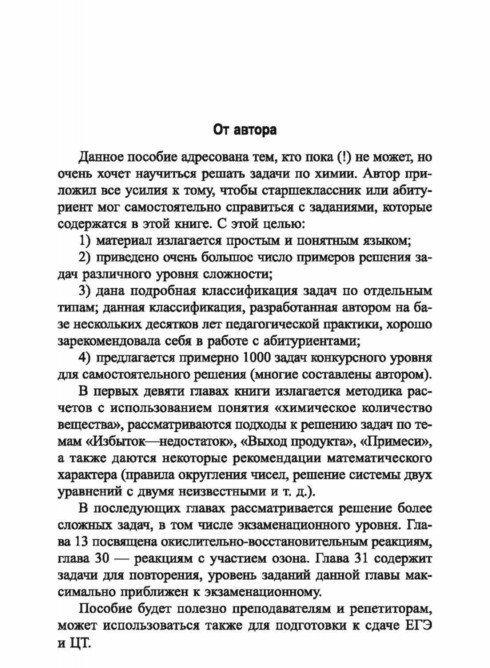 От автора

Данное пособие адресована тем, кто пока (!) не может, но очень хочет научиться решать задачи по химии. Автор приложил все усилия к тому, чтобы старшеклассник или абитуриент мог самостоятельно справиться с заданиями, которые содержатся в этой книге. С этой целью:

1) материал излагается простым и понятным языком;

2) приведено очень большое число примеров решения задач различного уровня сложности;

3) дана подробная классификация задач по отдельным типам; данная классификация, разработанная автором на базе нескольких десятков лет педагогической практики, хорошо зарекомендовала себя в работе с абитуриентами;

4) предлагается примерно 1000 задач конкурсного уровня для самостоятельного решения (многие составлены автором).

В первых девяти главах книги излагается методика расчетов с использованием понятия «химическое количество вещества», рассматриваются подходы к решению задач по темам «Избыток—недостаток», «Выход продукта», «Примеси», а также даются некоторые рекомендации математического характера (правила округления чисел, решение системы двух уравнений с двумя неизвестными и т. д.).

В последующих главах рассматривается решение более сложных задач, в том числе экзаменационного уровня. Глава 13 посвящена окислительно-восстановительным реакциям, глава 30 — реакциям с участием озона. Глава 31 содержит задачи для повторения, уровень заданий данной главы максимально приближен к экзаменационному.

Пособие будет полезно преподавателям и репетиторам, может использоваться также для подготовки к сдаче ЕГЭ и ЦТ.